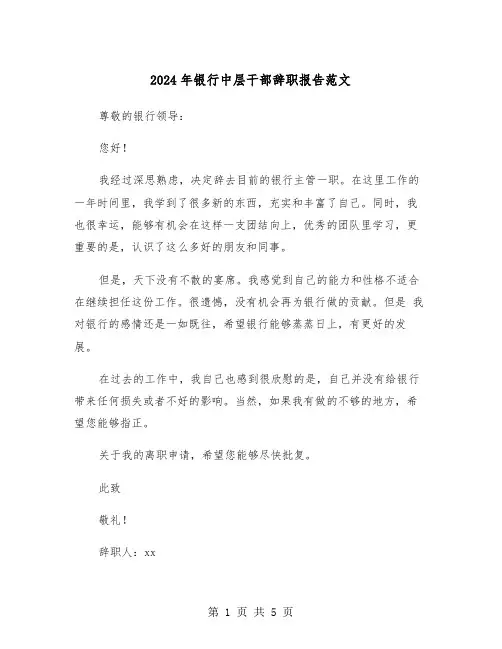 2024年银行中层干部辞职报告范文

尊敬的银行领导：

您好！

我经过深思熟虑，决定辞去目前的银行主管一职。在这里工作的一年时间里，我学到了很多新的东西，充实和丰富了自己。同时，我也很幸运，能够有机会在这样一支团结向上，优秀的团队里学习，更重要的是，认识了这么多好的朋友和同事。

但是，天下没有不散的宴席。我感觉到自己的能力和性格不适合在继续担任这份工作。很遗憾，没有机会再为银行做的贡献。但是 我对银行的感情还是一如既往，希望银行能够蒸蒸日上，有更好的发展。

在过去的工作中，我自己也感到很欣慰的是，自己并没有给银行带来任何损失或者不好的影响。当然，如果我有做的不够的地方，希望您能够指正。

关于我的离职申请，希望您能够尽快批复。

此致

敬礼！

辞职人：xx

第 1 页 共 5 页